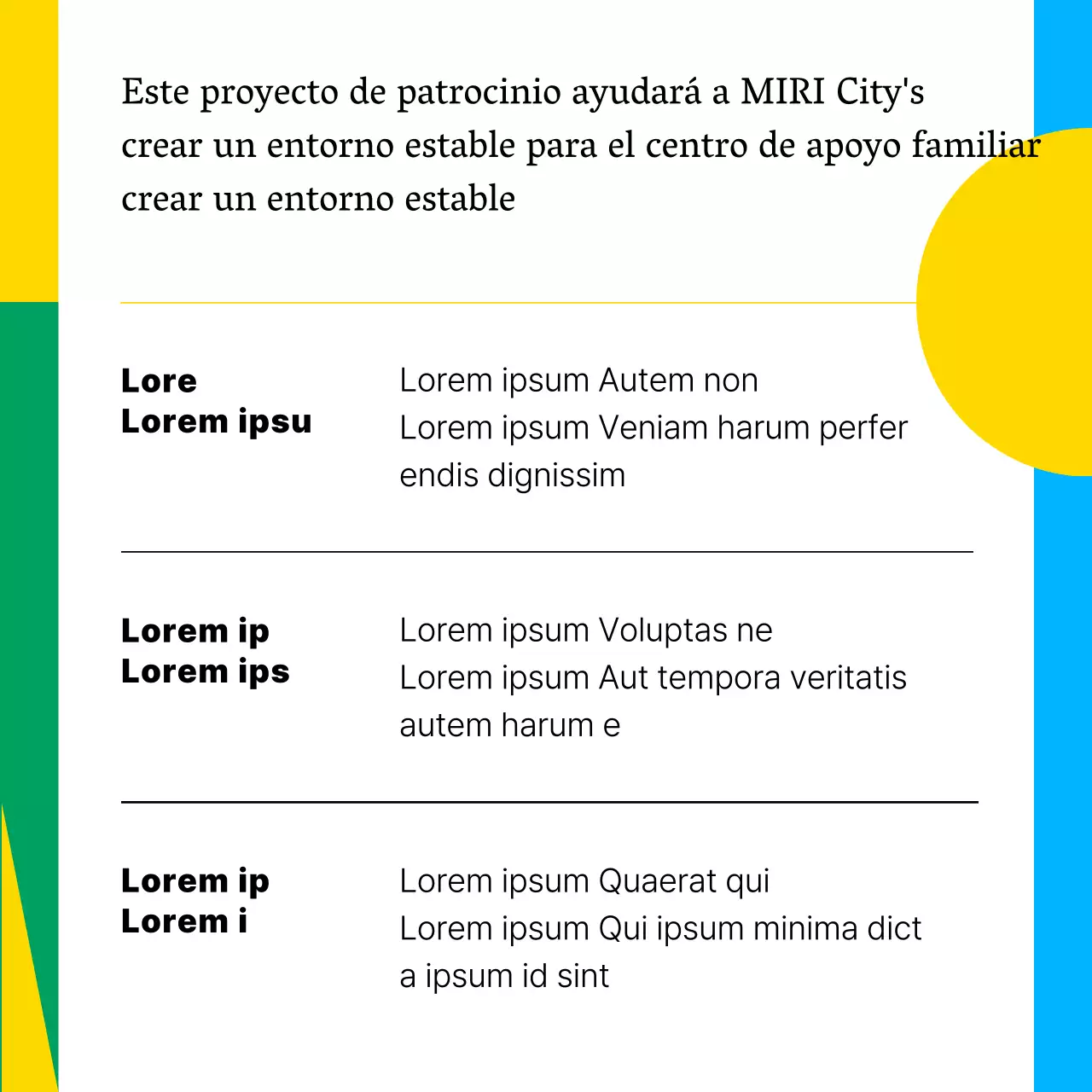 Este proyecto de patrocinio ayudará a MIRI City's crear un entorno estable para el centro de apoyo familiar crear un entorno estable

Lore
Lorem ipsu

Lorem ipsum Autem non
Lorem ipsum Veniam harum perfer endis dignissim

Lorem ip
Lorem ips

Lorem ipsum Voluptas ne
Lorem ipsum Aut tempora veritatis autem harum e

Lorem ip
Lorem i

Lorem ipsum Quaerat qui
Lorem ipsum Qui ipsum minima dict a ipsum id sint